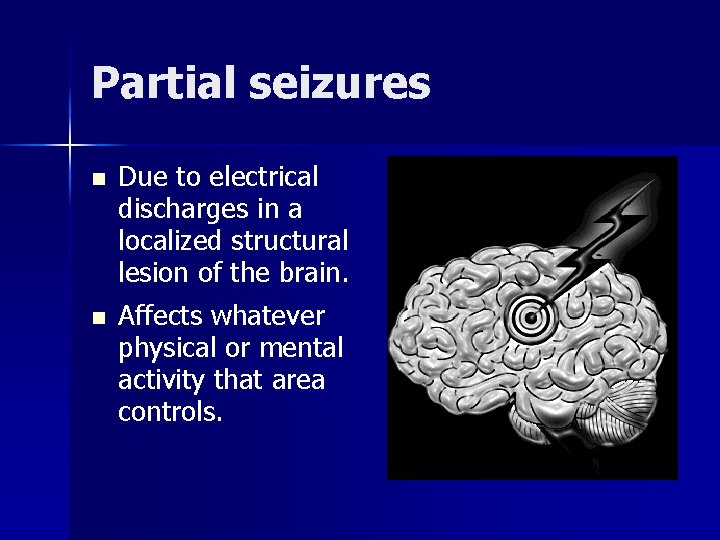 Partial seizures

• Due to electrical discharges in a localized structural lesion of the brain.

• Affects whatever physical or mental activity that area controls.